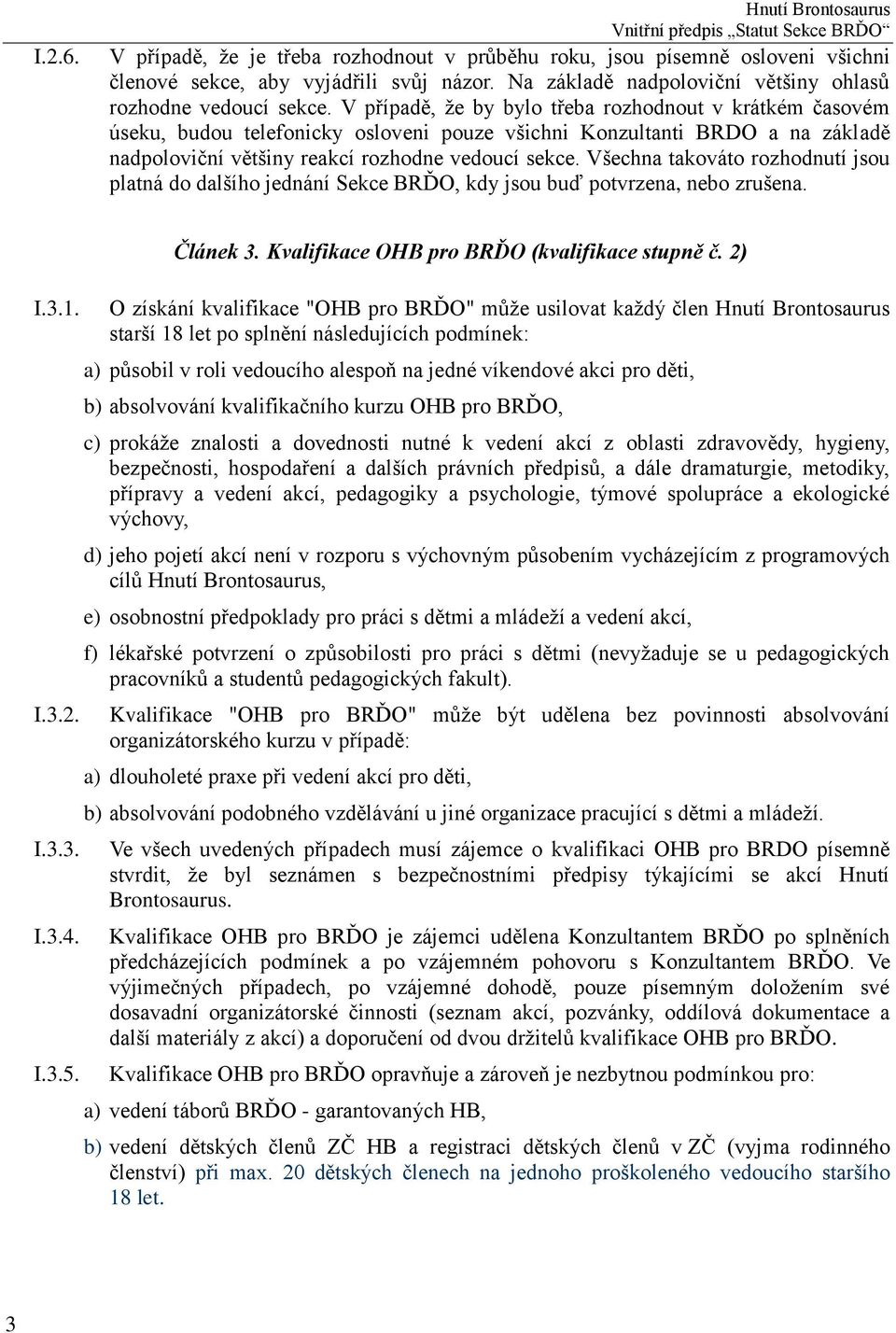 Hnutí Brontosaurus
Vnitřní předpis „Statut Sekce BRĎO“

I.2.6. V případě, že je třeba rozhodnout v průběhu roku, jsou písemně osloveni všichni členové sekce, aby vyjádřili svůj názor. Na základě nadpoloviční většiny ohlasů rozhodne vedoucí sekce. V případě, že by bylo třeba rozhodnout v krátkém časovém úseku, budou telefonicky osloveni pouze všichni Konzultanti BRDO a na základě nadpoloviční většiny reakcí rozhodne vedoucí sekce. Všechna takováto rozhodnutí jsou platná do dalšího jednání Sekce BRĎO, kdy jsou buď potvrzena, nebo zrušena.

Článek 3. Kvalifikace OHB pro BRĎO (kvalifikace stupně č. 2)

I.3.1. O získání kvalifikace "OHB pro BRĎO" může usilovat každý člen Hnutí Brontosaurus starší 18 let po splnění následujících podmínek:

a) působil v roli vedoucího alespoň na jedné víkendové akci pro děti,

b) absolvování kvalifikačního kurzu OHB pro BRĎO,

c) prokáže znalosti a dovednosti nutné k vedení akcí z oblasti zdravovědy, hygieny, bezpečnosti, hospodaření a dalších právních předpisů, a dále dramaturgie, metodiky, přípravy a vedení akcí, pedagogiky a psychologie, týmové spolupráce a ekologické výchovy,

d) jeho pojetí akcí není v rozporu s výchovným působením vycházejícím z programových cílů Hnutí Brontosaurus,

e) osobnostní předpoklady pro práci s dětmi a mládeží a vedení akcí,

f) lékařské potvrzení o způsobilosti pro práci s dětmi (nevyžaduje se u pedagogických pracovníků a studentů pedagogických fakult).

I.3.2. Kvalifikace "OHB pro BRĎO" může být udělena bez povinnosti absolvování organizátorského kurzu v případě:

a) dlouholeté praxe při vedení akcí pro děti,

b) absolvování podobného vzdělávání u jiné organizace pracující s dětmi a mládeží.

I.3.3. Ve všech uvedených případech musí zájemce o kvalifikaci OHB pro BRDO písemně stvrdit, že byl seznámen s bezpečnostními předpisy týkajícími se akcí Hnutí Brontosaurus.

I.3.4. Kvalifikace OHB pro BRĎO je zájemci udělena Konzultantem BRĎO po splněních předcházejících podmínek a po vzájemném pohovoru s Konzultantem BRĎO. Ve výjimečných případech, po vzájemné dohodě, pouze písemným doložením své dosavadní organizátorské činnosti (seznam akcí, pozvánky, oddílová dokumentace a další materiály z akcí) a doporučení od dvou držitelů kvalifikace OHB pro BRĎO.

I.3.5. Kvalifikace OHB pro BRĎO opravňuje a zároveň je nezbytnou podmínkou pro:

a) vedení táborů BRĎO - garantovaných HB,

b) vedení dětských členů ZČ HB a registraci dětských členů v ZČ (vyjma rodinného členství) při max. 20 dětských členech na jednoho proškoleného vedoucího staršího 18 let.

3